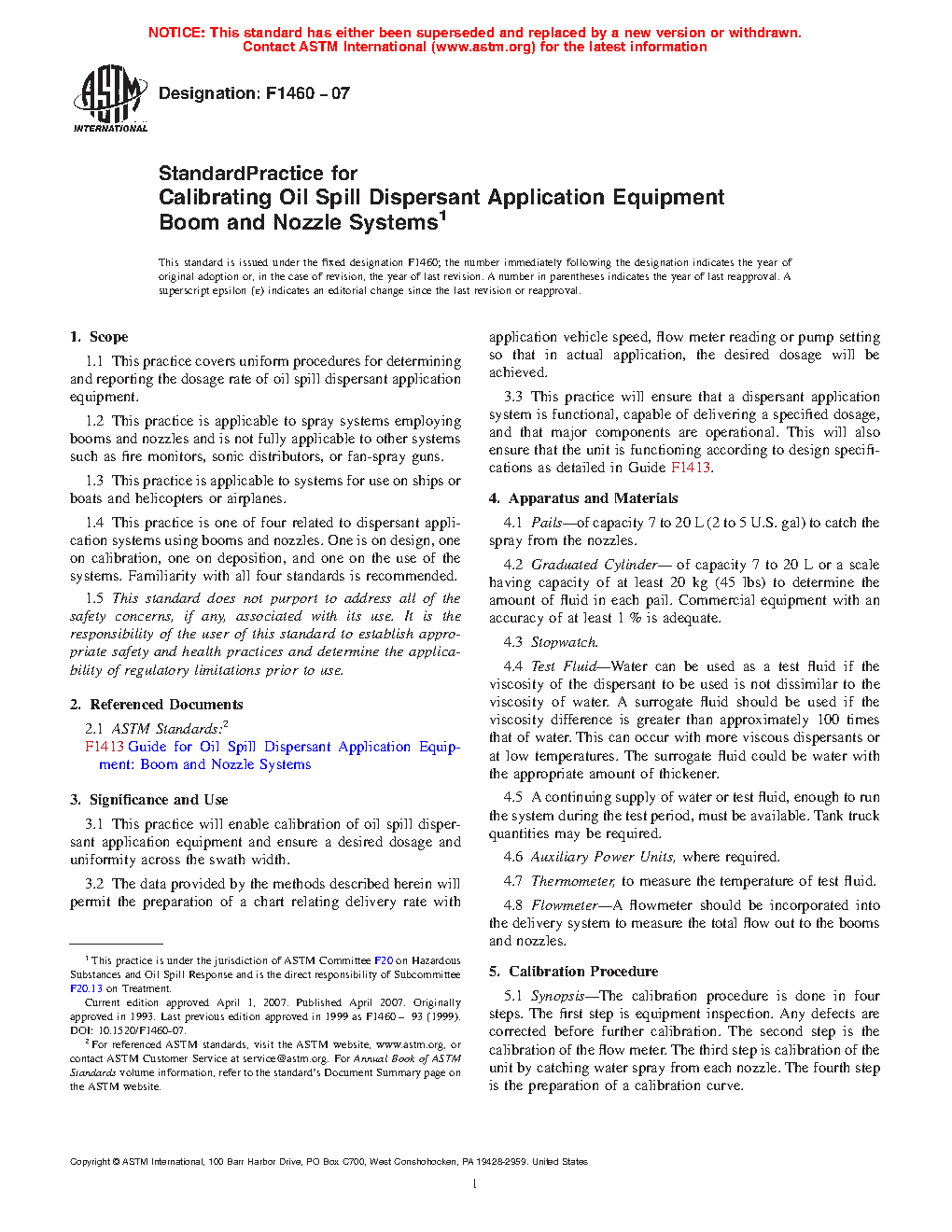 NOTICE: This standard has either been superseded and replaced by a new version or withdrawn. Contact ASTM International (www.astm.org) for the latest information

ASTM INTERNATIONAL

Designation: F1460 – 07

StandardPractice for
Calibrating Oil Spill Dispersant Application Equipment Boom and Nozzle Systems$^1$

This standard is issued under the fixed designation F1460; the number immediately following the designation indicates the year of original adoption or, in the case of revision, the year of last revision. A number in parentheses indicates the year of last reapproval. A superscript epsilon (ε) indicates an editorial change since the last revision or reapproval.

1. Scope

1.1 This practice covers uniform procedures for determining and reporting the dosage rate of oil spill dispersant application equipment.

1.2 This practice is applicable to spray systems employing booms and nozzles and is not fully applicable to other systems such as fire monitors, sonic distributors, or fan-spray guns.

1.3 This practice is applicable to systems for use on ships or boats and helicopters or airplanes.

1.4 This practice is one of four related to dispersant application systems using booms and nozzles. One is on design, one on calibration, one on deposition, and one on the use of the systems. Familiarity with all four standards is recommended.

1.5 This standard does not purport to address all of the safety concerns, if any, associated with its use. It is the responsibility of the user of this standard to establish appropriate safety and health practices and determine the applicability of regulatory limitations prior to use.

2. Referenced Documents

2.1 ASTM Standards:$^2$
F1413 Guide for Oil Spill Dispersant Application Equipment: Boom and Nozzle Systems

3. Significance and Use

3.1 This practice will enable calibration of oil spill dispersant application equipment and ensure a desired dosage and uniformity across the swath width.

3.2 The data provided by the methods described herein will permit the preparation of a chart relating delivery rate with application vehicle speed, flow meter reading or pump setting so that in actual application, the desired dosage will be achieved.

3.3 This practice will ensure that a dispersant application system is functional, capable of delivering a specified dosage, and that major components are operational. This will also ensure that the unit is functioning according to design specifications as detailed in Guide F1413.

4. Apparatus and Materials

4.1 Pails—of capacity 7 to 20 L (2 to 5 U.S. gal) to catch the spray from the nozzles.

4.2 Graduated Cylinder— of capacity 7 to 20 L or a scale having capacity of at least 20 kg (45 lbs) to determine the amount of fluid in each pail. Commercial equipment with an accuracy of at least 1 % is adequate.

4.3 Stopwatch.

4.4 Test Fluid—Water can be used as a test fluid if the viscosity of the dispersant to be used is not dissimilar to the viscosity of water. A surrogate fluid should be used if the viscosity difference is greater than approximately 100 times that of water. This can occur with more viscous dispersants or at low temperatures. The surrogate fluid could be water with the appropriate amount of thickener.

4.5 A continuing supply of water or test fluid, enough to run the system during the test period, must be available. Tank truck quantities may be required.

4.6 Auxiliary Power Units, where required.

4.7 Thermometer, to measure the temperature of test fluid.

4.8 Flowmeter—A flowmeter should be incorporated into the delivery system to measure the total flow out to the booms and nozzles.

5. Calibration Procedure

5.1 Synopsis—The calibration procedure is done in four steps. The first step is equipment inspection. Any defects are corrected before further calibration. The second step is the calibration of the flow meter. The third step is calibration of the unit by catching water spray from each nozzle. The fourth step is the preparation of a calibration curve.

$^1$ This practice is under the jurisdiction of ASTM Committee F20 on Hazardous Substances and Oil Spill Response and is the direct responsibility of Subcommittee F20.13 on Treatment.
Current edition approved April 1, 2007. Published April 2007. Originally approved in 1993. Last previous edition approved in 1999 as F1460 – 93 (1999). DOI: 10.1520/F1460-07.
$^2$ For referenced ASTM standards, visit the ASTM website, www.astm.org, or contact ASTM Customer Service at service@astm.org. For Annual Book of ASTM Standards volume information, refer to the standard's Document Summary page on the ASTM website.

Copyright © ASTM International, 100 Barr Harbor Drive, PO Box C700, West Conshohocken, PA 19428-2959. United States

1